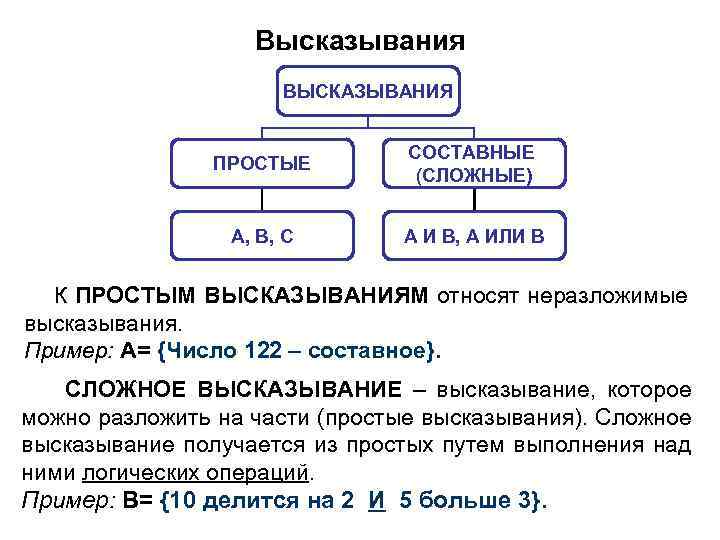 Высказывания

ВЫСКАЗЫВАНИЯ

ПРОСТЫЕ

СОСТАВНЫЕ (СЛОЖНЫЕ)

А, В, С

А И В, А ИЛИ В

К ПРОСТЫМ ВЫСКАЗЫВАНИЯМ относят неразложимые высказывания.
Пример: А= {Число 122 – составное}.

СЛОЖНОЕ ВЫСКАЗЫВАНИЕ – высказывание, которое можно разложить на части (простые высказывания). Сложное высказывание получается из простых путем выполнения над ними логических операций.
Пример: В= {10 делится на 2 И 5 больше 3}.